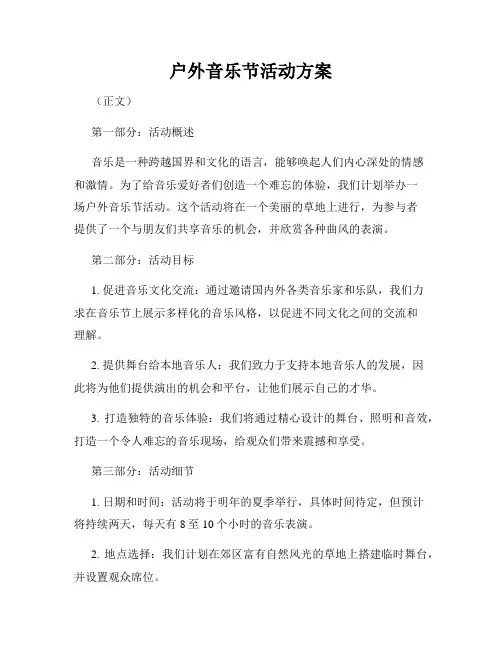 户外音乐节活动方案

（正文）

第一部分：活动概述

音乐是一种跨越国界和文化的语言，能够唤起人们内心深处的情感和激情。为了给音乐爱好者们创造一个难忘的体验，我们计划举办一场户外音乐节活动。这个活动将在一个美丽的草地上进行，为参与者提供了一个与朋友们共享音乐的机会，并欣赏各种曲风的表演。

第二部分：活动目标

1. 促进音乐文化交流：通过邀请国内外各类音乐家和乐队，我们力求在音乐节上展示多样化的音乐风格，以促进不同文化之间的交流和理解。

2. 提供舞台给本地音乐人：我们致力于支持本地音乐人的发展，因此将为他们提供演出的机会和平台，让他们展示自己的才华。

3. 打造独特的音乐体验：我们将通过精心设计的舞台、照明和音效，打造一个令人难忘的音乐现场，给观众们带来震撼和享受。

第三部分：活动细节

1. 日期和时间：活动将于明年的夏季举行，具体时间待定，但预计将持续两天，每天有 8 至 10 个小时的音乐表演。

2. 地点选择：我们计划在郊区富有自然风光的草地上搭建临时舞台，并设置观众席位。